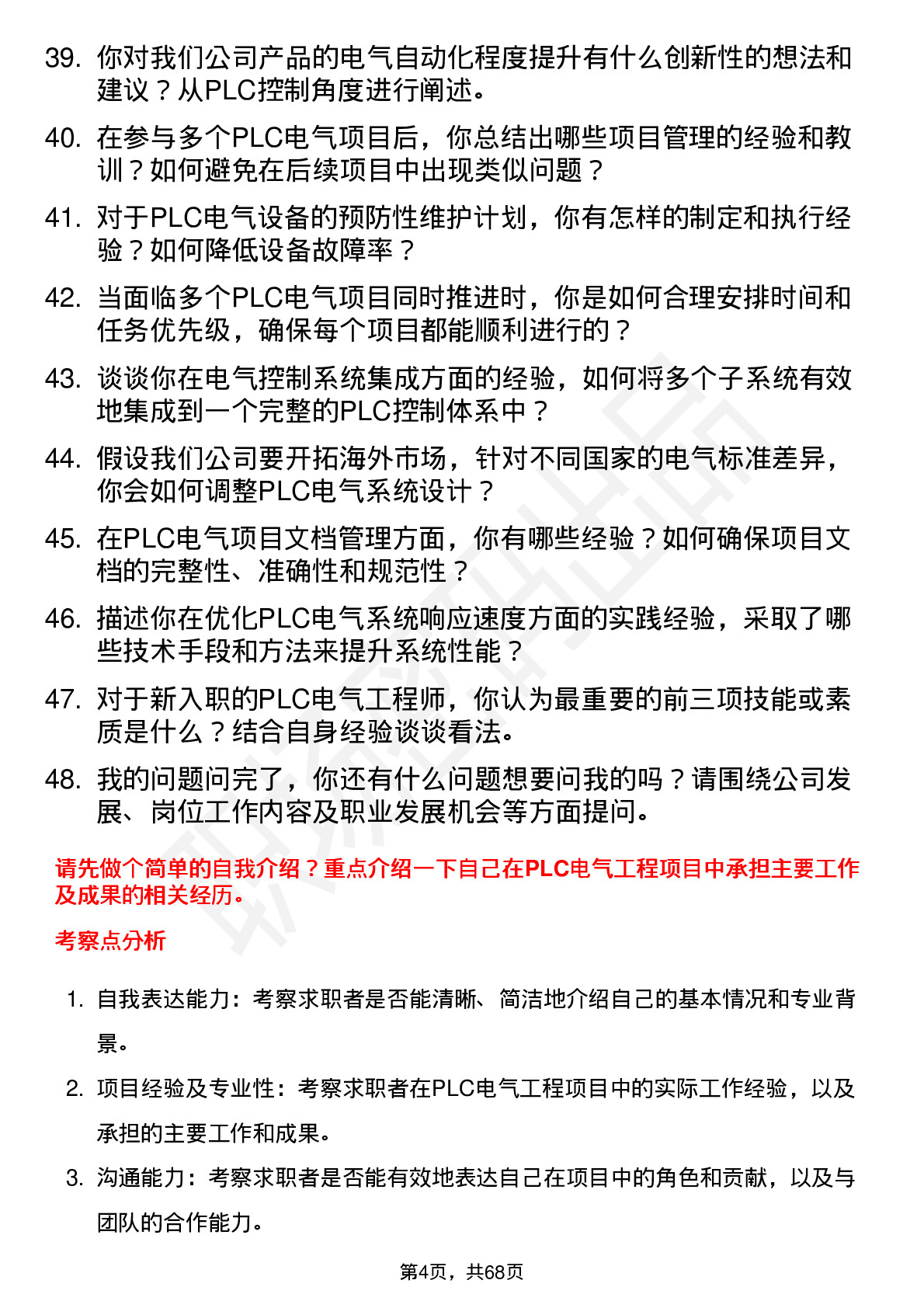 39. 你对我们公司产品的电气自动化程度提升有什么创新性的想法和建议？从PLC控制角度进行阐述。

40. 在参与多个PLC电气项目后，你总结出哪些项目管理的经验和教训？如何避免在后续项目中出现类似问题？

41. 对于PLC电气设备的预防性维护计划，你有怎样的制定和执行经验？如何降低设备故障率？

42. 当面临多个PLC电气项目同时推进时，你是如何合理安排时间和任务优先级，确保每个项目都能顺利进行的？

43. 谈谈你在电气控制系统集成方面的经验，如何将多个子系统有效地集成到一个完整的PLC控制体系中？

44. 假设我们公司要开拓海外市场，针对不同国家的电气标准差异，你会如何调整PLC电气系统设计？

45. 在PLC电气项目文档管理方面，你有哪些经验？如何确保项目文档的完整性、准确性和规范性？

46. 描述你在优化PLC电气系统响应速度方面的实践经验，采取了哪些技术手段和方法来提升系统性能？

47. 对于新入职的PLC电气工程师，你认为最重要的前三项技能或素质是什么？结合自身经验谈谈看法。

48. 我的问题问完了，你还有什么问题想要问我的吗？请围绕公司发展、岗位工作内容及职业发展机会等方面提问。

请先做个简单的自我介绍？重点介绍一下自己在PLC电气工程项目中承担主要工作及成果的相关经历。

考察点分析

1. 自我表达能力：考察求职者是否能清晰、简洁地介绍自己的基本情况和专业背景。

2. 项目经验及专业性：考察求职者在PLC电气工程项目中的实际工作经验，以及承担的主要工作和成果。

3. 沟通能力：考察求职者是否能有效地表达自己在项目中的角色和贡献，以及与团队的合作能力。

第4页，共68页